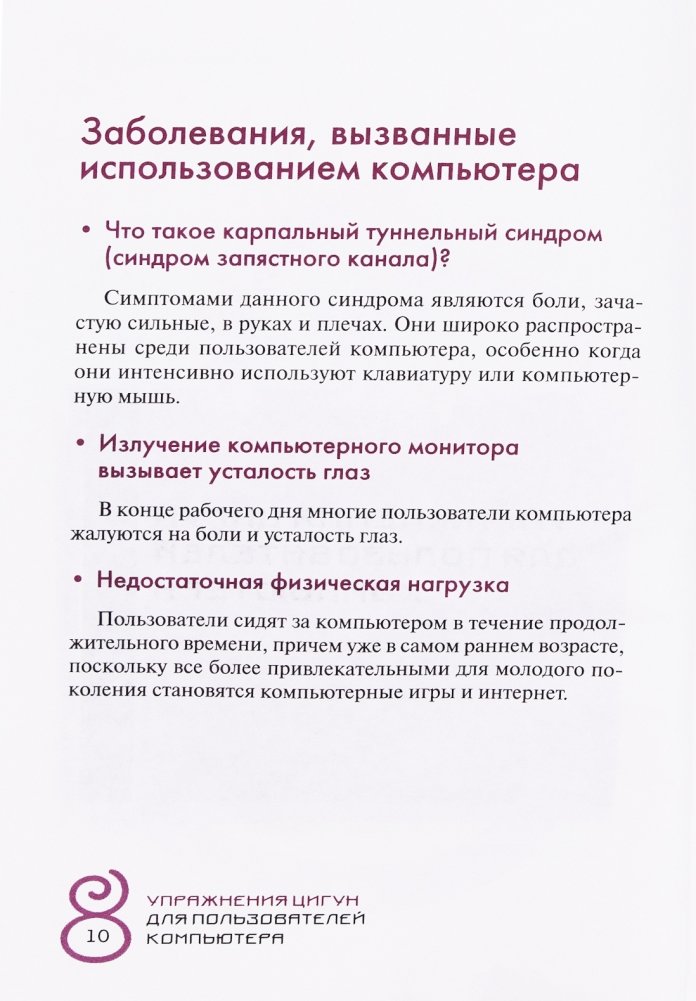 Заболевания, вызванные использованием компьютера

• Что такое карпальный туннельный синдром (синдром запястного канала)?

Симптомами данного синдрома являются боли, зачастую сильные, в руках и плечах. Они широко распространены среди пользователей компьютера, особенно когда они интенсивно используют клавиатуру или компьютерную мышь.

• Излучение компьютерного монитора вызывает усталость глаз

В конце рабочего дня многие пользователи компьютера жалуются на боли и усталость глаз.

• Недостаточная физическая нагрузка

Пользователи сидят за компьютером в течение продолжительного времени, причем уже в самом раннем возрасте, поскольку все более привлекательными для молодого поколения становятся компьютерные игры и интернет.

10 УПРАЖНЕНИЯ ЦИГУН ДЛЯ ПОЛЬЗОВАТЕЛЕЙ КОМПЬЮТЕРА